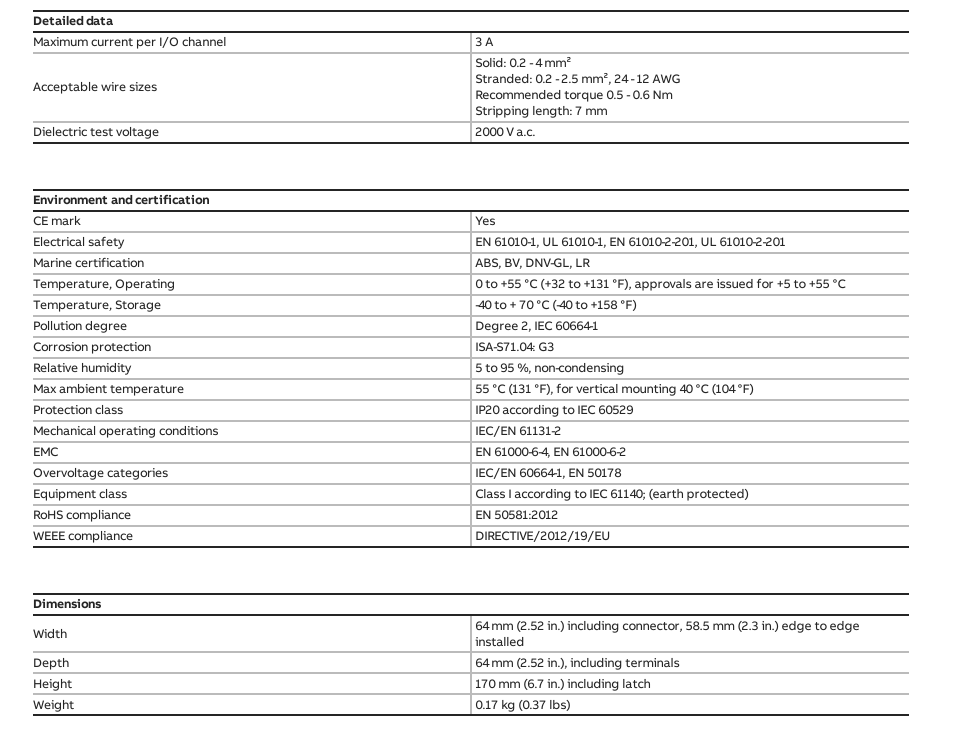 | Detailed data | |
|---|---|
| Maximum current per I/O channel | 3 A |
| Acceptable wire sizes | Solid: 0.2 - 4 mm² Stranded: 0.2 - 2.5 mm², 24 - 12 AWG Recommended torque 0.5 - 0.6 Nm Stripping length: 7 mm |
| Dielectric test voltage | 2000 V a.c. |

| Environment and certification | |
|---|---|
| CE mark | Yes |
| Electrical safety | EN 61010-1, UL 61010-1, EN 61010-2-201, UL 61010-2-201 |
| Marine certification | ABS, BV, DNV-GL, LR |
| Temperature, Operating | 0 to +55 °C (+32 to +131 °F), approvals are issued for +5 to +55 °C |
| Temperature, Storage | -40 to + 70 °C (-40 to +158 °F) |
| Pollution degree | Degree 2, IEC 60664-1 |
| Corrosion protection | ISA-S71.04: G3 |
| Relative humidity | 5 to 95 %, non-condensing |
| Max ambient temperature | 55 °C (131 °F), for vertical mounting 40 °C (104 °F) |
| Protection class | IP20 according to IEC 60529 |
| Mechanical operating conditions | IEC/EN 61131-2 |
| EMC | EN 61000-6-4, EN 61000-6-2 |
| Overvoltage categories | IEC/EN 60664-1, EN 50178 |
| Equipment class | Class I according to IEC 61140; (earth protected) |
| RoHS compliance | EN 50581:2012 |
| WEEE compliance | DIRECTIVE/2012/19/EU |

| Dimensions | |
|---|---|
| Width | 64 mm (2.52 in.) including connector, 58.5 mm (2.3 in.) edge to edge installed |
| Depth | 64 mm (2.52 in.), including terminals |
| Height | 170 mm (6.7 in.) including latch |
| Weight | 0.17 kg (0.37 lbs) |